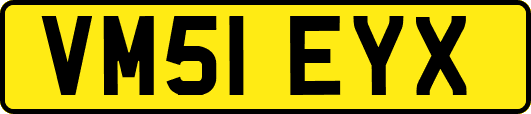 VM51 EYX